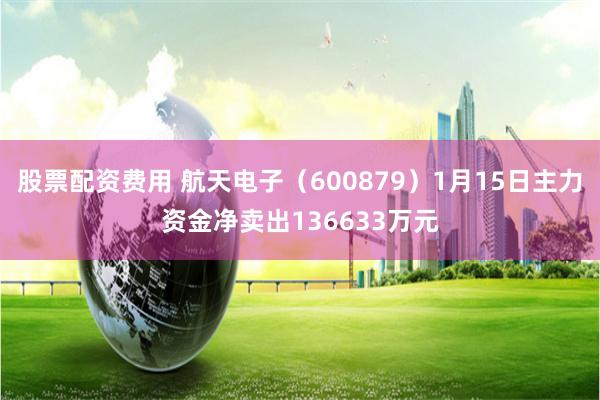 股票配资费用 航天电子（600879）1月15日主力资金净卖出136633万元